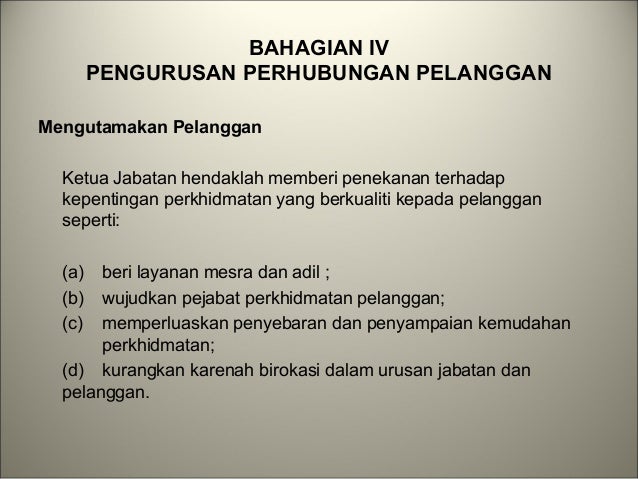 BAHAGIAN IV
PENGURUSAN PERHUBUNGAN PELANGGAN

Mengutamakan Pelanggan

Ketua Jabatan hendaklah memberi penekanan terhadap kepentingan perkhidmatan yang berkualiti kepada pelanggan seperti:

(a) beri layanan mesra dan adil ;
(b) wujudkan pejabat perkhidmatan pelanggan;
(c) memperluaskan penyebaran dan penyampaian kemudahan perkhidmatan;
(d) kurangkan karenah birokasi dalam urusan jabatan dan pelanggan.